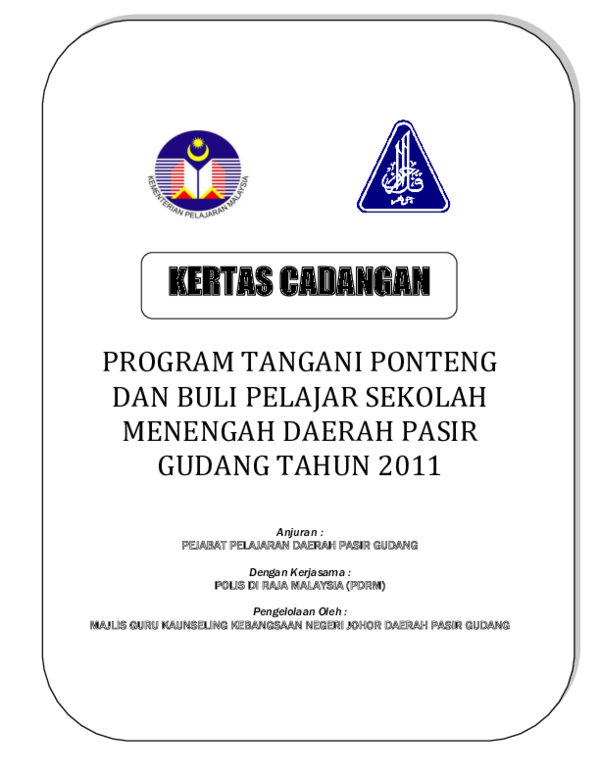 KEMENTERIAN PELAJARAN MALAYSIA

KERTAS CADANGAN

PROGRAM TANGANI PONTENG DAN BULI PELAJAR SEKOLAH MENENGAH DAERAH PASIR GUDANG TAHUN 2011

Anjuran :
PEJABAT PELAJARAN DAERAH PASIR GUDANG

Dengan Kerjasama :
POLIS DI RAJA MALAYSIA (PDRM)

Pengelolaan Oleh :
MAJLIS GURU KAUNSELING KEBANGSAAN NEGERI JOHOR DAERAH PASIR GUDANG